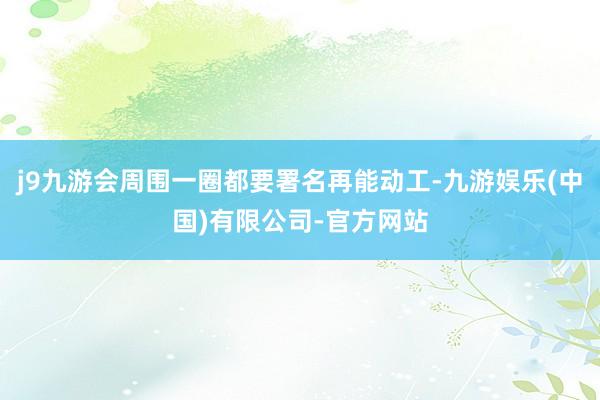 j9九游会周围一圈都要署名再能动工-九游娱乐(中国)有限公司-官方网站